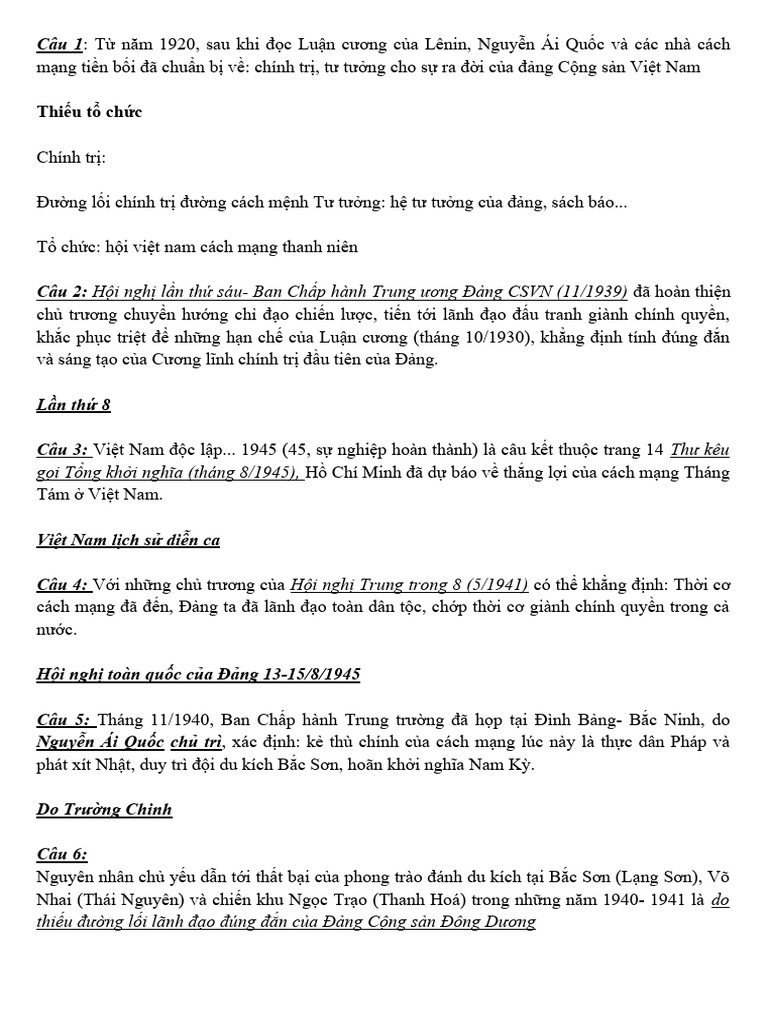 Câu 1: Từ năm 1920, sau khi đọc Luận cương của Lênin, Nguyễn Ái Quốc và các nhà cách mạng tiền bối đã chuẩn bị về: chính trị, tư tưởng cho sự ra đời của đảng Cộng sản Việt Nam

Thiếu tổ chức

Chính trị:

Đường lối chính trị đường cách mệnh Tư tưởng: hệ tư tưởng của đảng, sách báo...

Tổ chức: hội việt nam cách mạng thanh niên

Câu 2: Hội nghị lần thứ sáu- Ban Chấp hành Trung ương Đảng CSVN (11/1939) đã hoàn thiện chủ trương chuyển hướng chỉ đạo chiến lược, tiến tới lãnh đạo đấu tranh giành chính quyền, khắc phục triệt để những hạn chế của Luận cương (tháng 10/1930), khẳng định tính đúng đắn và sáng tạo của Cương lĩnh chính trị đầu tiên của Đảng.

Lần thứ 8

Câu 3: Việt Nam độc lập... 1945 (45, sự nghiệp hoàn thành) là câu kết thuộc trang 14 Thư kêu gọi Tổng khởi nghĩa (tháng 8/1945), Hồ Chí Minh đã dự báo về thắng lợi của cách mạng Tháng Tám ở Việt Nam.

Việt Nam lịch sử diễn ca

Câu 4: Với những chủ trương của Hội nghị Trung trong 8 (5/1941) có thể khẳng định: Thời cơ cách mạng đã đến, Đảng ta đã lãnh đạo toàn dân tộc, chớp thời cơ giành chính quyền trong cả nước.

Hội nghị toàn quốc của Đảng 13-15/8/1945

Câu 5: Tháng 11/1940, Ban Chấp hành Trung trường đã họp tại Đình Bảng- Bắc Ninh, do Nguyễn Ái Quốc chủ trì, xác định: kẻ thù chính của cách mạng lúc này là thực dân Pháp và phát xít Nhật, duy trì đội du kích Bắc Sơn, hoãn khởi nghĩa Nam Kỳ.

Do Trường Chinh

Câu 6:
Nguyên nhân chủ yếu dẫn tới thất bại của phong trào đánh du kích tại Bắc Sơn (Lạng Sơn), Võ Nhai (Thái Nguyên) và chiến khu Ngọc Trạo (Thanh Hoá) trong những năm 1940- 1941 là do thiếu đường lối lãnh đạo đúng đắn của Đảng Cộng sản Đông Dương